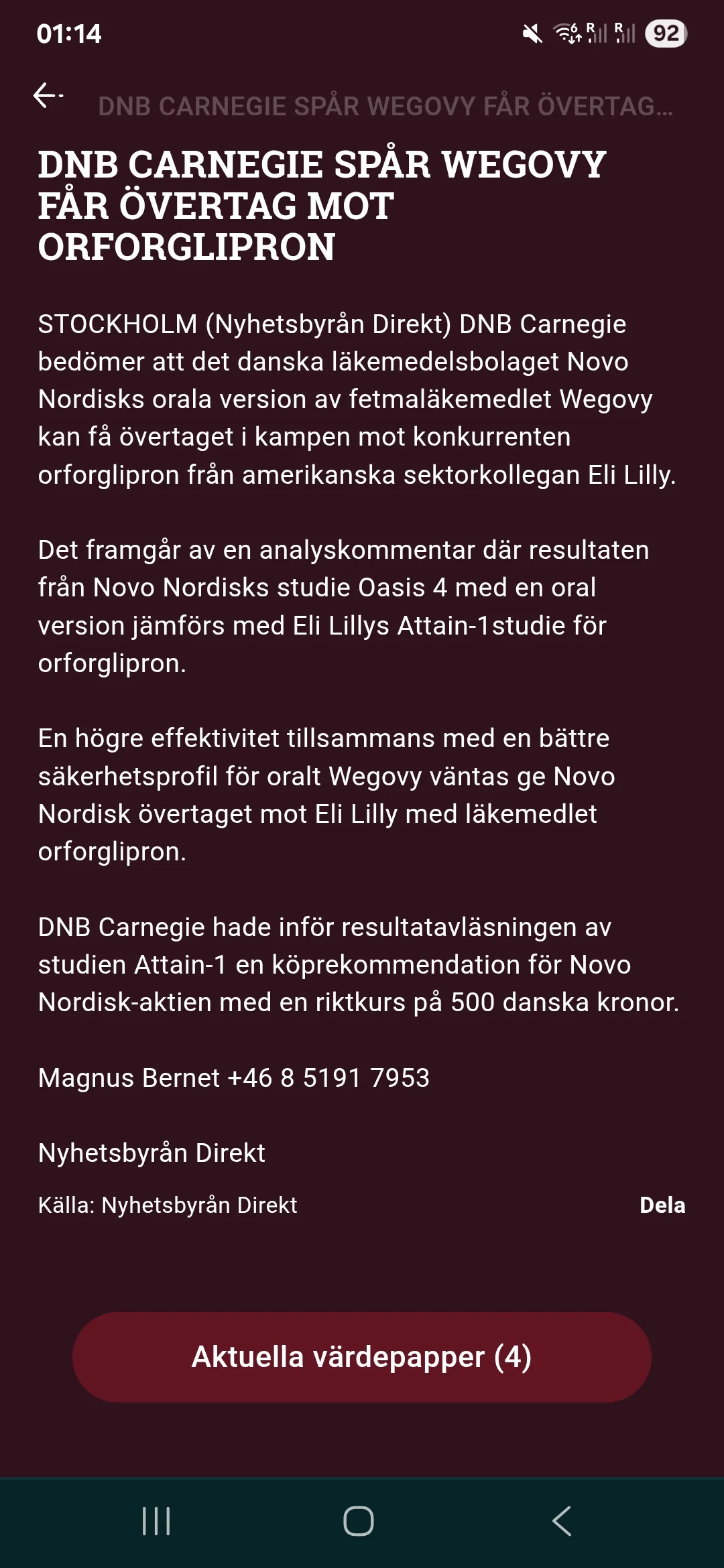 01:14

92

DNB CARNEGIE SPÅR WEGOVY FÅR ÖVERTAG...

DNB CARNEGIE SPÅR WEGOVY FÅR ÖVERTAG MOT ORFORGLIPRON

STOCKHOLM (Nyhetsbyrån Direkt) DNB Carnegie bedömer att det danska läkemedelsbolaget Novo Nordisks orala version av fetmaläkemedlet Wegovy kan få övertaget i kampen mot konkurrenten orforglipron från amerikanska sektorkollegan Eli Lilly.

Det framgår av en analyskommentar där resultaten från Novo Nordisks studie Oasis 4 med en oral version jämförs med Eli Lillys Attain-1studie för orforglipron.

En högre effektivitet tillsammans med en bättre säkerhetsprofil för oralt Wegovy väntas ge Novo Nordisk övertaget mot Eli Lilly med läkemedlet orforglipron.

DNB Carnegie hade inför resultatavläsningen av studien Attain-1 en köprekommendation för Novo Nordisk-aktien med en riktkurs på 500 danska kronor.

Magnus Bernet +46 8 5191 7953

Nyhetsbyrån Direkt

Källa: Nyhetsbyrån Direkt

Dela

Aktuella värdepapper (4)